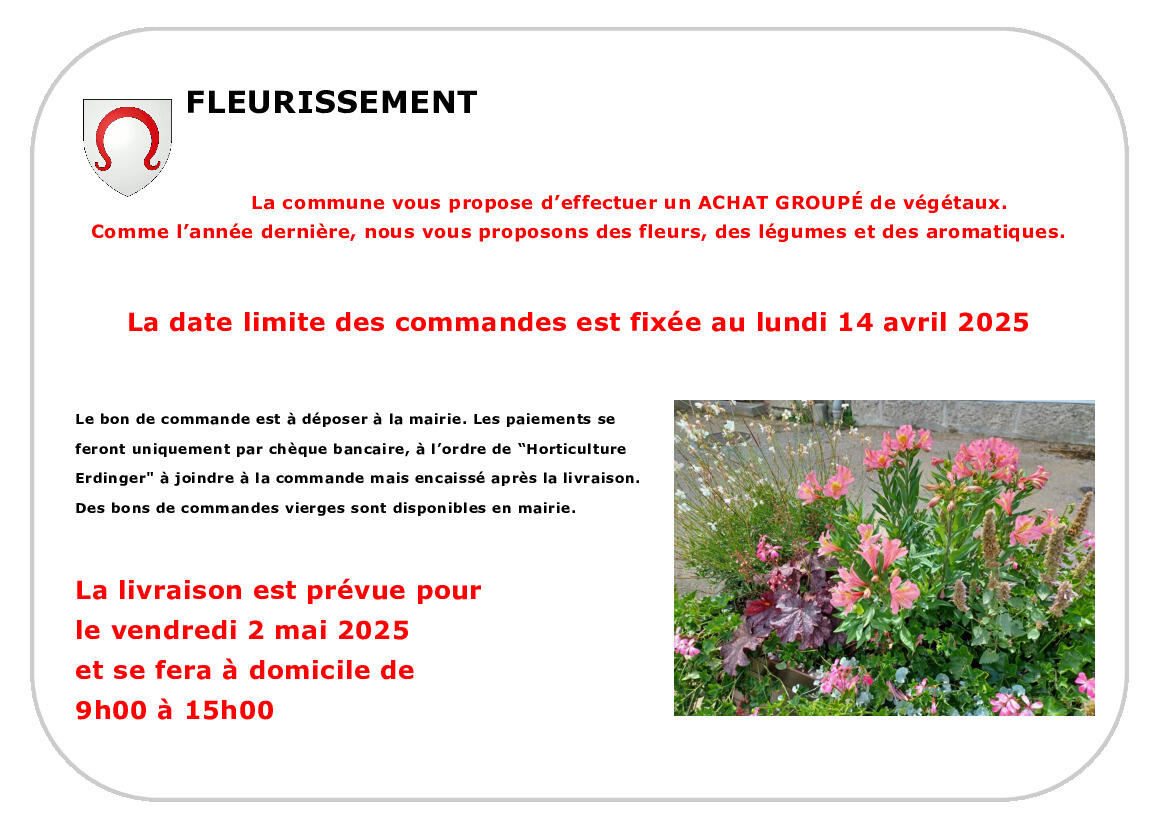 FLEURISSEMENT

La commune vous propose d’effectuer un ACHAT GROUPÉ de végétaux.
Comme l’année dernière, nous vous proposons des fleurs, des légumes et des aromatiques.

La date limite des commandes est fixée au lundi 14 avril 2025

Le bon de commande est à déposer à la mairie. Les paiements se feront uniquement par chèque bancaire, à l’ordre de “Horticulture Erdinger" à joindre à la commande mais encaissé après la livraison. Des bons de commandes vierges sont disponibles en mairie.

La livraison est prévue pour le vendredi 2 mai 2025 et se fera à domicile de 9h00 à 15h00